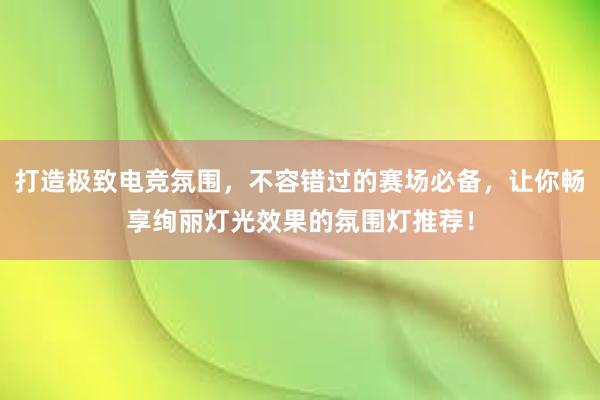 打造极致电竞氛围，不容错过的赛场必备，让你畅享绚丽灯光效果的氛围灯推荐！